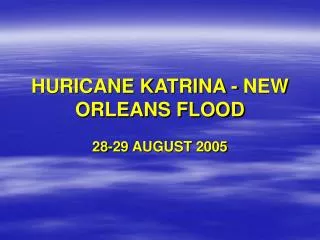 HURICANE KATRINA - NEW ORLEANS FLOOD

28-29 AUGUST 2005